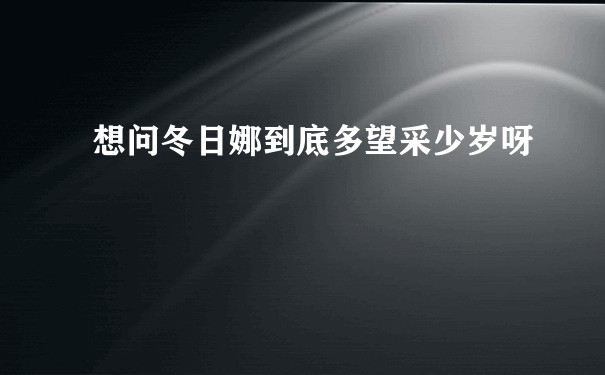 想问冬日娜到底多望采少岁呀